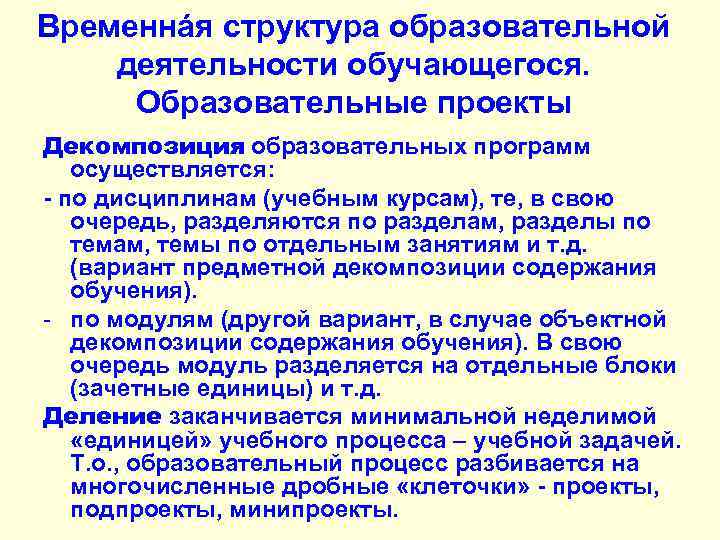 Временна́я структура образовательной деятельности обучающегося. Образовательные проекты

Декомпозиция образовательных программ осуществляется:

- по дисциплинам (учебным курсам), те, в свою очередь, разделяются по разделам, разделы по темам, темы по отдельным занятиям и т.д. (вариант предметной декомпозиции содержания обучения).

- по модулям (другой вариант, в случае объектной декомпозиции содержания обучения). В свою очередь модуль разделяется на отдельные блоки (зачетные единицы) и т.д.

Деление заканчивается минимальной неделимой «единицей» учебного процесса – учебной задачей. Т.о., образовательный процесс разбивается на многочисленные дробные «клеточки» - проекты, подпроекты, минипроекты.